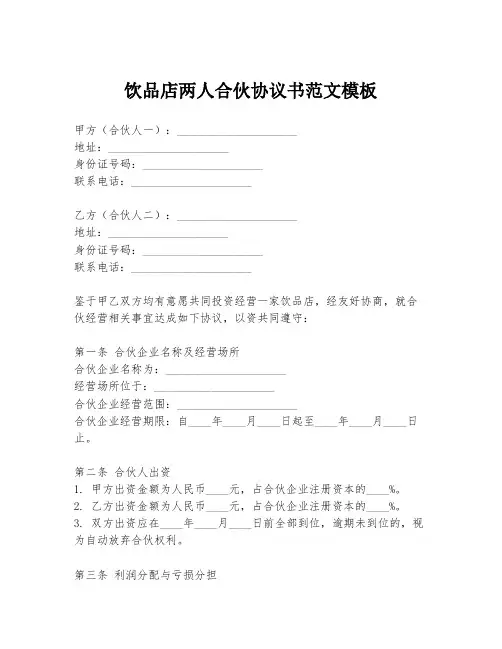 饮品店两人合伙协议书范文模板

甲方（合伙人一）：____________________
地址：____________________
身份证号码：____________________
联系电话：____________________

乙方（合伙人二）：____________________
地址：____________________
身份证号码：____________________
联系电话：____________________

鉴于甲乙双方均有意愿共同投资经营一家饮品店，经友好协商，就合伙经营相关事宜达成如下协议，以资共同遵守：

第一条 合伙企业名称及经营场所
合伙企业名称为：____________________
经营场所位于：____________________
合伙企业经营范围：____________________
合伙企业经营期限：自____年____月____日起至____年____月____日止。

第二条 合伙人出资
1. 甲方出资金额为人民币____元，占合伙企业注册资本的____%。
2. 乙方出资金额为人民币____元，占合伙企业注册资本的____%。
3. 双方出资应在____年____月____日前全部到位，逾期未到位的，视为自动放弃合伙权利。

第三条 利润分配与亏损分担